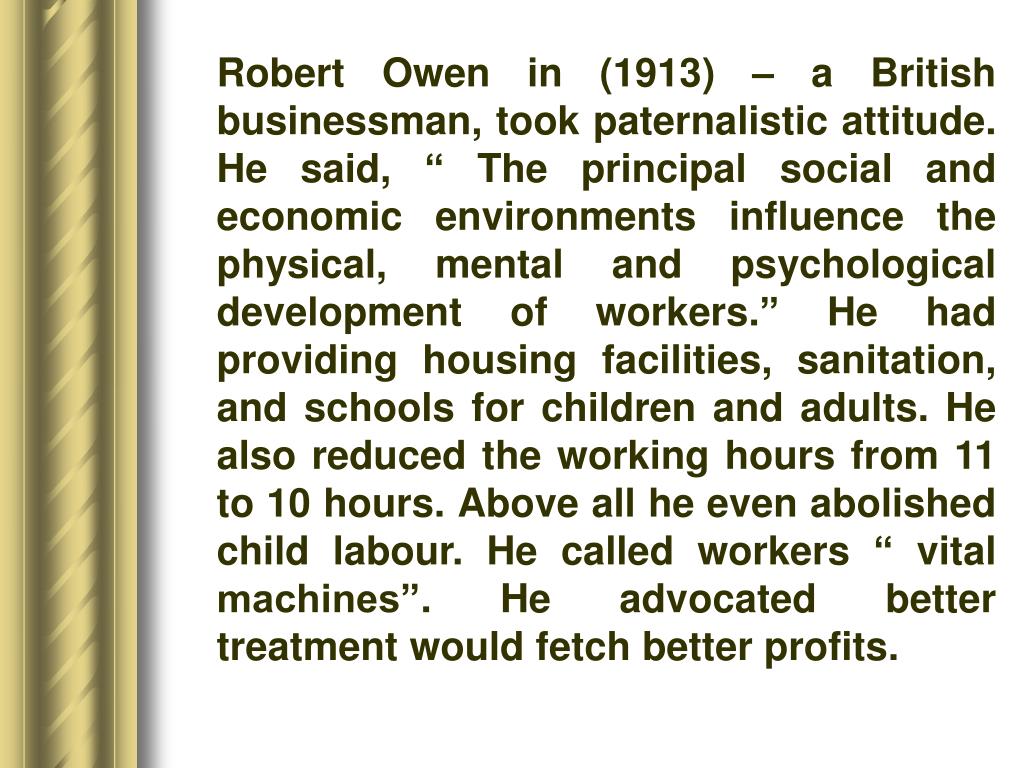 Robert Owen in (1913) – a British businessman, took paternalistic attitude. He said, “ The principal social and economic environments influence the physical, mental and psychological development of workers.” He had providing housing facilities, sanitation, and schools for children and adults. He also reduced the working hours from 11 to 10 hours. Above all he even abolished child labour. He called workers “ vital machines”. He advocated better treatment would fetch better profits.